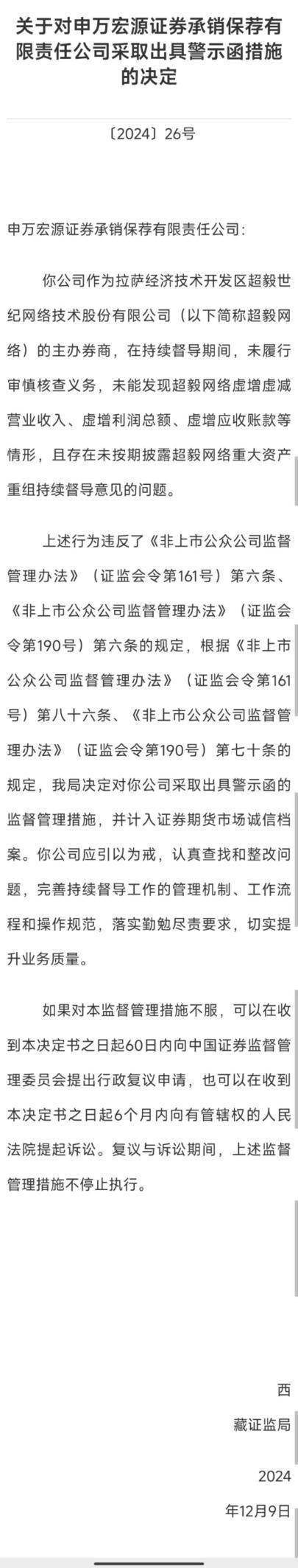 关于对申万宏源证券承销保荐有限责任公司采取出具警示函措施的决定

〔2024〕26号

申万宏源证券承销保荐有限责任公司：

你公司作为拉萨经济技术开发区超毅世纪网络技术股份有限公司（以下简称超毅网络）的主办券商，在持续督导期间，未履行审慎核查义务，未能发现超毅网络虚增虚减营业收入、虚增利润总额、虚增应收账款等情形，且存在未按期披露超毅网络重大资产重组持续督导意见的问题。

上述行为违反了《非上市公众公司监督管理办法》（证监会令第161号）第六条、《非上市公众公司监督管理办法》（证监会令第190号）第六条的规定，根据《非上市公众公司监督管理办法》（证监会令第161号）第八十六条、《非上市公众公司监督管理办法》（证监会令第190号）第七十条的规定，我局决定对你公司采取出具警示函的监督管理措施，并计入证券期货市场诚信档案。你公司应引以为戒，认真查找和整改问题，完善持续督导工作的管理机制、工作流程和操作规范，落实勤勉尽责要求，切实提升业务质量。

如果对本监督管理措施不服，可以在收到本决定书之日起60日内向中国证券监督管理委员会提出行政复议申请，也可以在收到本决定书之日起6个月内向有管辖权的人民法院提起诉讼。复议与诉讼期间，上述监督管理措施不停止执行。

西藏证监局

2024年12月9日